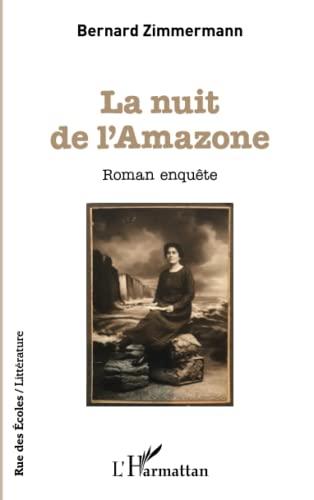 Bernard Zimmermann

La nuit de l'Amazone

Roman enquête

Rue des Écoles / Littérature

L'Harmattan